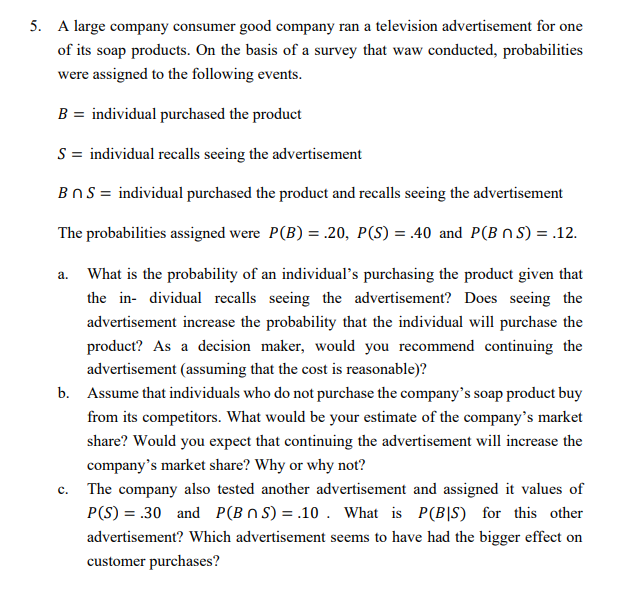 5. A large company consumer good company ran a television advertisement for one of its soap products. On the basis of a survey that waw conducted, probabilities were assigned to the following events.

$B =$ individual purchased the product

$S =$ individual recalls seeing the advertisement

$B \cap S =$ individual purchased the product and recalls seeing the advertisement

The probabilities assigned were $P(B) = .20$, $P(S) = .40$ and $P(B \cap S) = .12$.

a. What is the probability of an individual's purchasing the product given that the in- dividual recalls seeing the advertisement? Does seeing the advertisement increase the probability that the individual will purchase the product? As a decision maker, would you recommend continuing the advertisement (assuming that the cost is reasonable)?

b. Assume that individuals who do not purchase the company's soap product buy from its competitors. What would be your estimate of the company's market share? Would you expect that continuing the advertisement will increase the company's market share? Why or why not?

c. The company also tested another advertisement and assigned it values of $P(S) = .30$ and $P(B \cap S) = .10$ . What is $P(B|S)$ for this other advertisement? Which advertisement seems to have had the bigger effect on customer purchases?